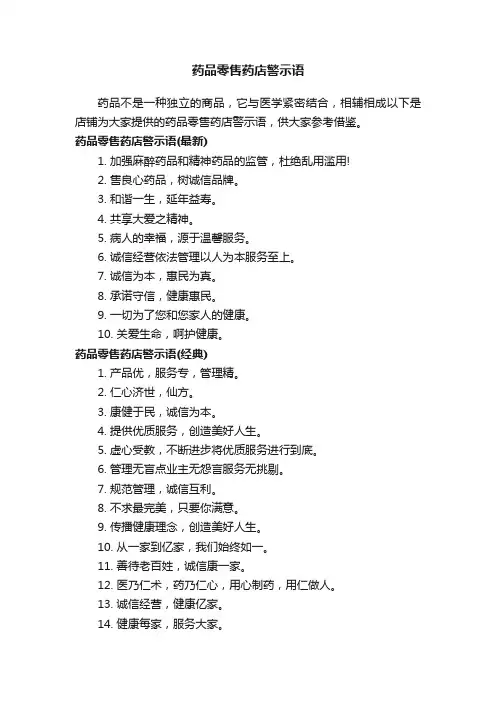 药品零售药店警示语

药品不是一种独立的商品，它与医学紧密结合，相辅相成以下是店铺为大家提供的药品零售药店警示语，供大家参考借鉴。

药品零售药店警示语(最新)

1. 加强麻醉药品和精神药品的监管，杜绝乱用滥用!
2. 售良心药品，树诚信品牌。
3. 和谐一生，延年益寿。
4. 共享大爱之精神。
5. 病人的幸福，源于温馨服务。
6. 诚信经营依法管理以人为本服务至上。
7. 诚信为本，惠民为真。
8. 承诺守信，健康惠民。
9. 一切为了您和您家人的健康。
10. 关爱生命，呵护健康。

药品零售药店警示语(经典)

1. 产品优，服务专，管理精。
2. 仁心济世，仙方。
3. 康健于民，诚信为本。
4. 提供优质服务，创造美好人生。
5. 虚心受教，不断进步将优质服务进行到底。
6. 管理无盲点业主无怨言服务无挑剔。
7. 规范管理，诚信互利。
8. 不求最完美，只要你满意。
9. 传播健康理念，创造美好人生。
10. 从一家到亿家，我们始终如一。
11. 善待老百姓，诚信康一家。
12. 医乃仁术，药乃仁心，用心制药，用仁做人。
13. 诚信经营，健康亿家。
14. 健康每家，服务大家。